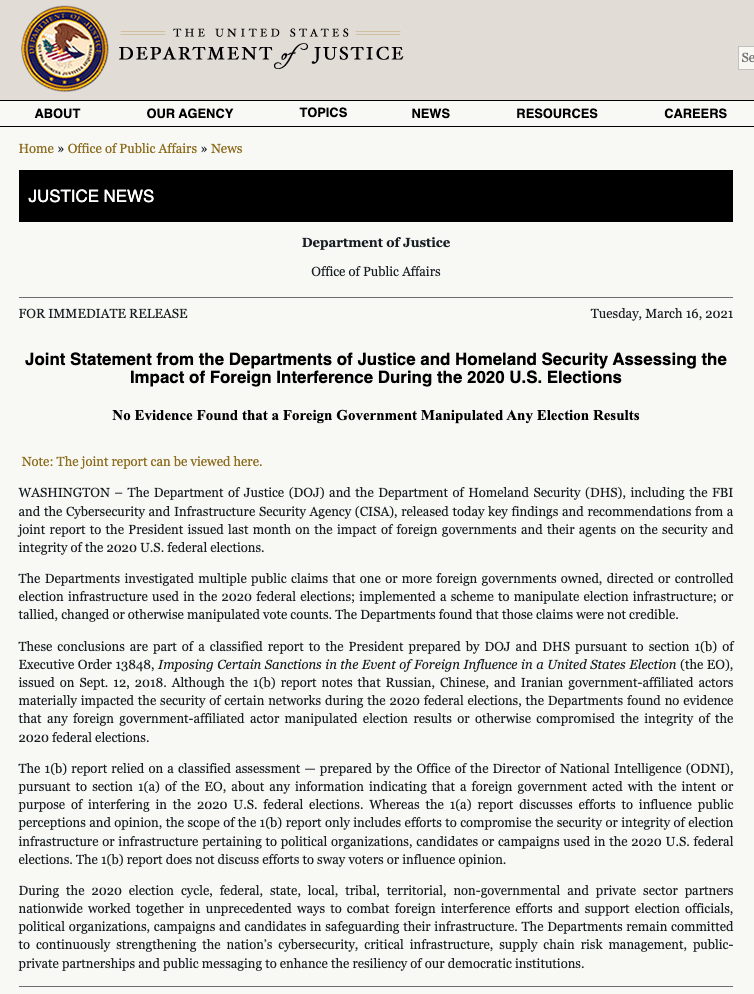 THE UNITED STATES
DEPARTMENT of JUSTICE

Se

ABOUT OUR AGENCY TOPICS NEWS RESOURCES CAREERS

Home » Office of Public Affairs » News

JUSTICE NEWS

Department of Justice

Office of Public Affairs

FOR IMMEDIATE RELEASE

Tuesday, March 16, 2021

Joint Statement from the Departments of Justice and Homeland Security Assessing the Impact of Foreign Interference During the 2020 U.S. Elections

No Evidence Found that a Foreign Government Manipulated Any Election Results

Note: The joint report can be viewed here.

WASHINGTON – The Department of Justice (DOJ) and the Department of Homeland Security (DHS), including the FBI and the Cybersecurity and Infrastructure Security Agency (CISA), released today key findings and recommendations from a joint report to the President issued last month on the impact of foreign governments and their agents on the security and integrity of the 2020 U.S. federal elections.

The Departments investigated multiple public claims that one or more foreign governments owned, directed or controlled election infrastructure used in the 2020 federal elections; implemented a scheme to manipulate election infrastructure; or tallied, changed or otherwise manipulated vote counts. The Departments found that those claims were not credible.

These conclusions are part of a classified report to the President prepared by DOJ and DHS pursuant to section 1(b) of Executive Order 13848, Imposing Certain Sanctions in the Event of Foreign Influence in a United States Election (the EO), issued on Sept. 12, 2018. Although the 1(b) report notes that Russian, Chinese, and Iranian government-affiliated actors materially impacted the security of certain networks during the 2020 federal elections, the Departments found no evidence that any foreign government-affiliated actor manipulated election results or otherwise compromised the integrity of the 2020 federal elections.

The 1(b) report relied on a classified assessment — prepared by the Office of the Director of National Intelligence (ODNI), pursuant to section 1(a) of the EO, about any information indicating that a foreign government acted with the intent or purpose of interfering in the 2020 U.S. federal elections. Whereas the 1(a) report discusses efforts to influence public perceptions and opinion, the scope of the 1(b) report only includes efforts to compromise the security or integrity of election infrastructure or infrastructure pertaining to political organizations, candidates or campaigns used in the 2020 U.S. federal elections. The 1(b) report does not discuss efforts to sway voters or influence opinion.

During the 2020 election cycle, federal, state, local, tribal, territorial, non-governmental and private sector partners nationwide worked together in unprecedented ways to combat foreign interference efforts and support election officials, political organizations, campaigns and candidates in safeguarding their infrastructure. The Departments remain committed to continuously strengthening the nation's cybersecurity, critical infrastructure, supply chain risk management, public-private partnerships and public messaging to enhance the resiliency of our democratic institutions.